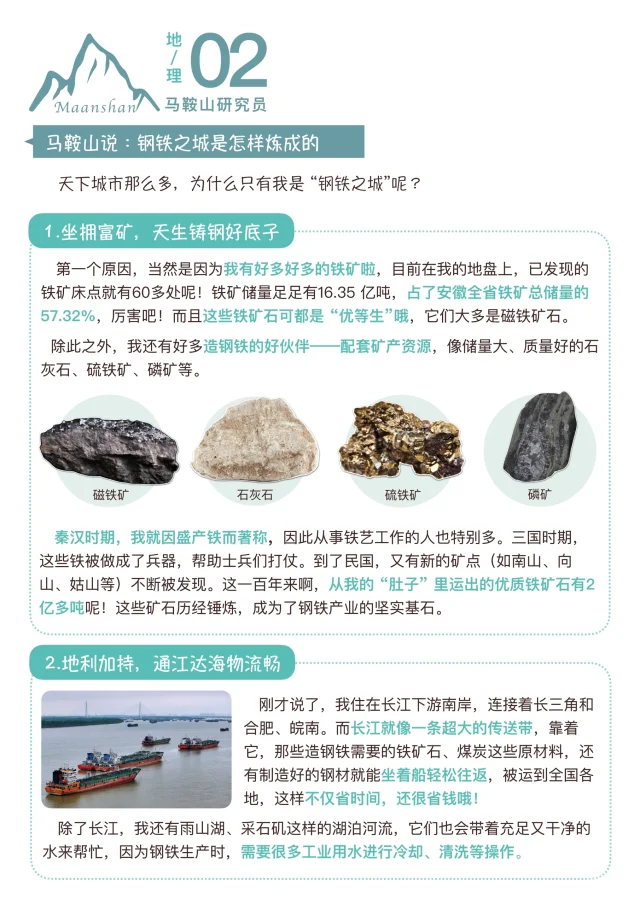 Maanshan

地/理 02

马鞍山研究员

马鞍山说：钢铁之城是怎样炼成的

天下城市那么多，为什么只有我是“钢铁之城”呢？

1.坐拥富矿，天生铸钢好底子

第一个原因，当然是因为我有好多好多的铁矿啦，目前在我的地盘上，已发现的铁矿床点就有60多处呢！铁矿储量足足有16.35 亿吨，占了安徽全省铁矿总储量的57.32%，厉害吧！而且这些铁矿石可都是“优等生”哦，它们大多是磁铁矿石。

除此之外，我还有好多造钢铁的好伙伴——配套矿产资源，像储量大、质量好的石灰石、硫铁矿、磷矿等。

磁铁矿

石灰石

硫铁矿

磷矿

秦汉时期，我就因盛产铁而著称，因此从事铁艺工作的人也特别多。三国时期，这些铁被做成了兵器，帮助士兵们打仗。到了民国，又有新的矿点（如南山、向山、姑山等）不断被发现。这一百年来啊，从我的“肚子”里运出的优质铁矿石有2亿多吨呢！这些矿石历经锤炼，成为了钢铁产业的坚实基石。

2.地利加持，通江达海物流畅

刚才说了，我住在长江下游南岸，连接着长三角和合肥、皖南。而长江就像一条超大的传送带，靠着它，那些造钢铁需要的铁矿石、煤炭这些原材料，还有制造好的钢材就能坐着船轻松往返，被运到全国各地，这样不仅省时间，还很省钱哦！

除了长江，我还有雨山湖、采石矶这样的湖泊河流，它们也会带着充足又干净的水来帮忙，因为钢铁生产时，需要很多工业用水进行冷却、清洗等操作。